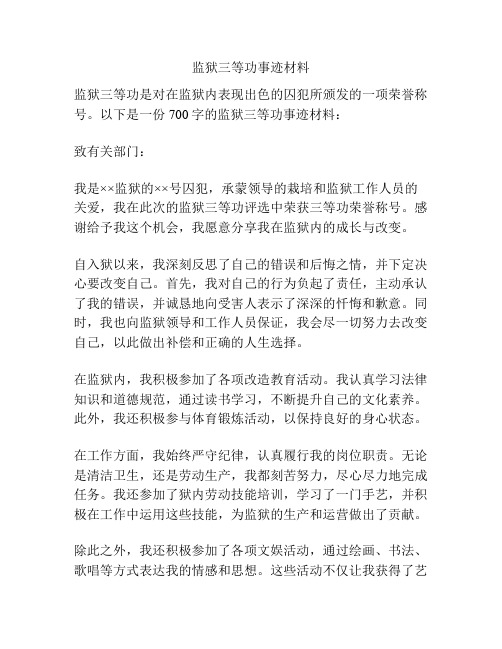 监狱三等功事迹材料

监狱三等功是对在监狱内表现出色的囚犯所颁发的一项荣誉称号。以下是一份 700 字的监狱三等功事迹材料：

致有关部门：

我是××监狱的××号囚犯，承蒙领导的栽培和监狱工作人员的关爱，我在此次的监狱三等功评选中荣获三等功荣誉称号。感谢给予我这个机会，我愿意分享我在监狱内的成长与改变。

自入狱以来，我深刻反思了自己的错误和后悔之情，并下定决心要改变自己。首先，我对自己的行为负起了责任，主动承认了我的错误，并诚恳地向受害人表示了深深的忏悔和歉意。同时，我也向监狱领导和工作人员保证，我会尽一切努力去改变自己，以此做出补偿和正确的人生选择。

在监狱内，我积极参加了各项改造教育活动。我认真学习法律知识和道德规范，通过读书学习，不断提升自己的文化素养。此外，我还积极参与体育锻炼活动，以保持良好的身心状态。

在工作方面，我始终严守纪律，认真履行我的岗位职责。无论是清洁卫生，还是劳动生产，我都刻苦努力，尽心尽力地完成任务。我还参加了狱内劳动技能培训，学习了一门手艺，并积极在工作中运用这些技能，为监狱的生产和运营做出了贡献。

除此之外，我还积极参加了各项文娱活动，通过绘画、书法、歌唱等方式表达我的情感和思想。这些活动不仅让我获得了艺